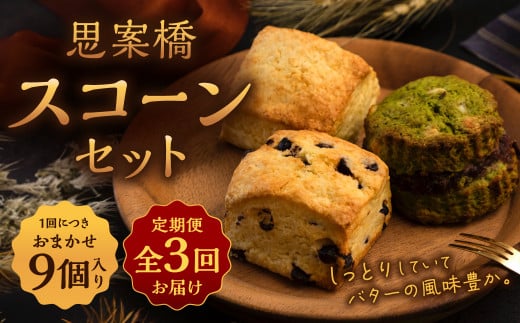 思案橋

スコーン

セット

1回につき
おまかせ
9個入り

定期便
全3回
お届け

しっとりしていて
バターの風味豊か。